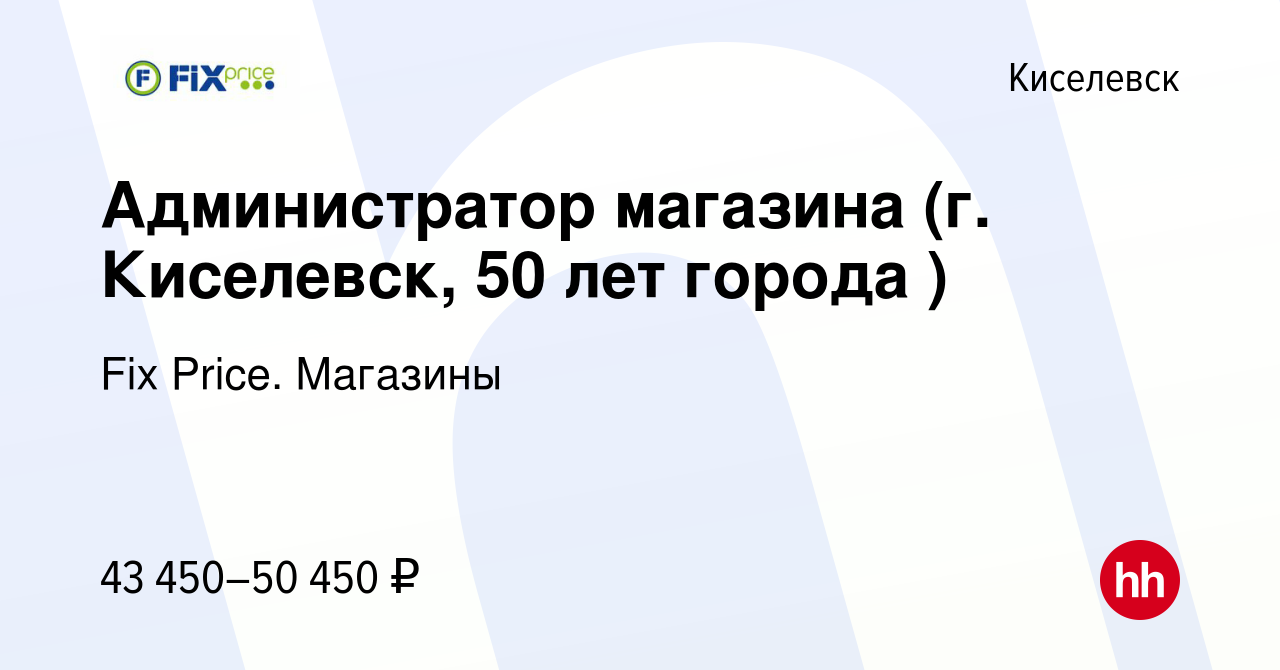 FIX price

Киселевск

Администратор магазина (г. Киселевск, 50 лет города )

Fix Price. Магазины

43 450–50 450 ₽

hh